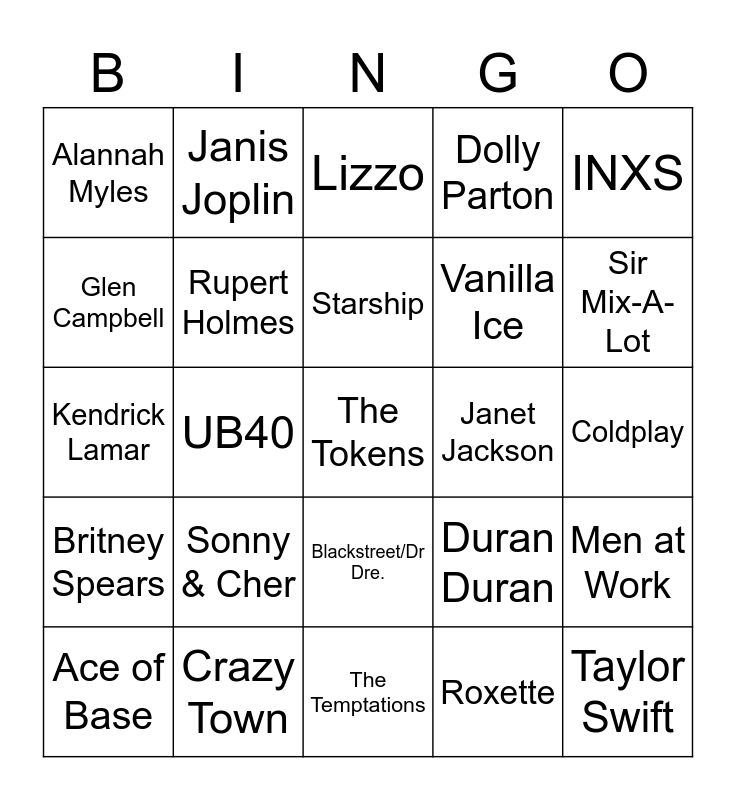 | B | I | N | G | O |
|---|---|---|---|---|
| Alannah Myles | Janis Joplin | Lizzo | Dolly Parton | INXS |
| Glen Campbell | Rupert Holmes | Starship | Vanilla Ice | Sir Mix-A-Lot |
| Kendrick Lamar | UB40 | The Tokens | Janet Jackson | Coldplay |
| Britney Spears | Sonny & Cher | Blackstreet/Dr Dre. | Duran Duran | Men at Work |
| Ace of Base | Crazy Town | The Temptations | Roxette | Taylor Swift |